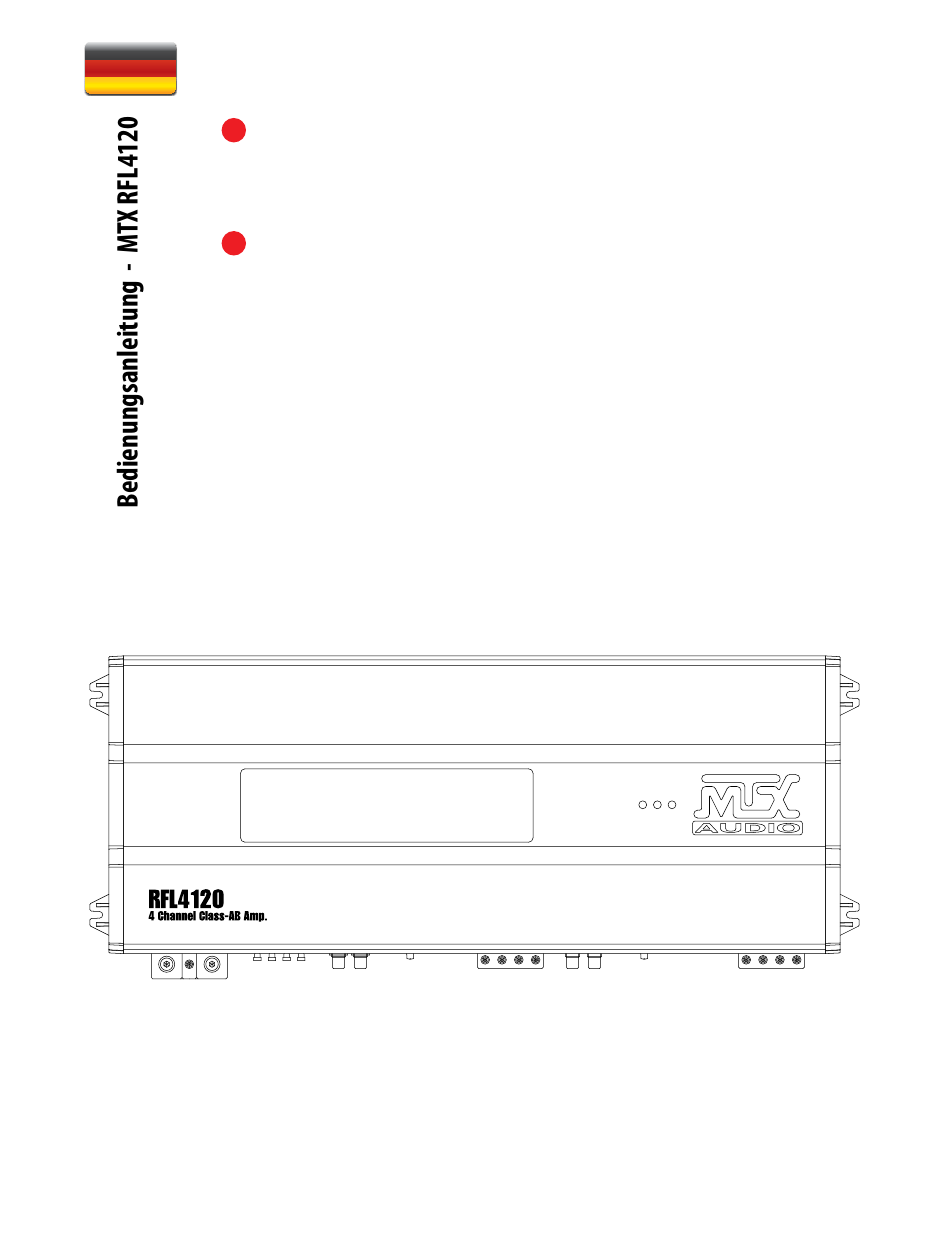 Bedienungsanleitung - MTX RFL4120

MTX
AUDIO

RFL4120
4 Channel Class-AB Amp.